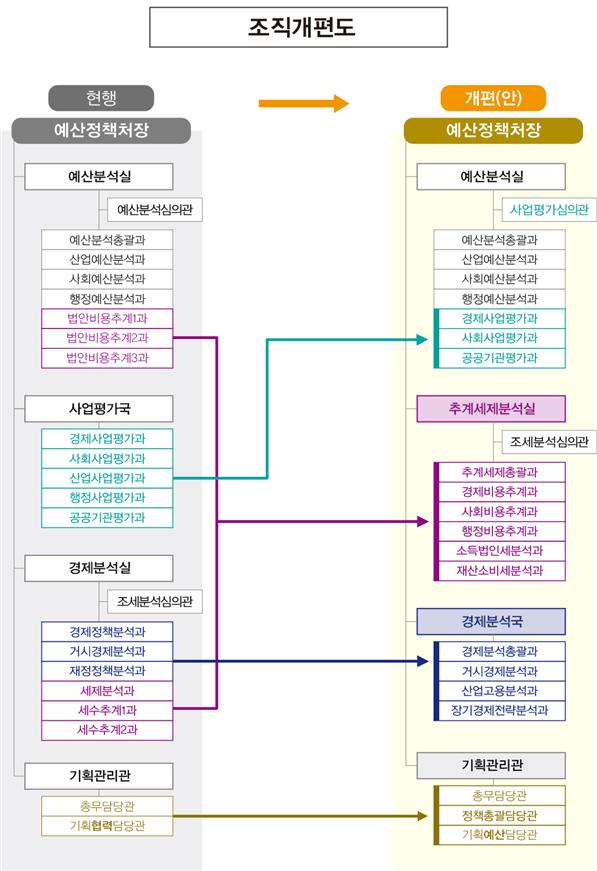 조직개편도

현행

예산정책처장

예산분석실

예산분석심의관

예산분석총괄과
산업예산분석과
사회예산분석과
행정예산분석과
법안비용추계1과
법안비용추계2과
법안비용추계3과

사업평가국

경제사업평가과
사회사업평가과
산업사업평가과
행정사업평가과
공공기관평가과

경제분석실

조세분석심의관

경제정책분석과
거시경제분석과
재정정책분석과
세제분석과
세수추계1과
세수추계2과

기획관리관

총무담당관
기획협력담당관

개편(안)

예산정책처장

예산분석실

사업평가심의관

예산분석총괄과
산업예산분석과
사회예산분석과
행정예산분석과
경제사업평가과
사회사업평가과
공공기관평가과

추계세제분석실

조세분석심의관

추계세제총괄과
경제비용추계과
사회비용추계과
행정비용추계과
소득법인세분석과
재산소비세분석과

경제분석국

경제분석총괄과
거시경제분석과
산업고용분석과
장기경제전략분석과

기획관리관

총무담당관
정책총괄담당관
기획예산담당관